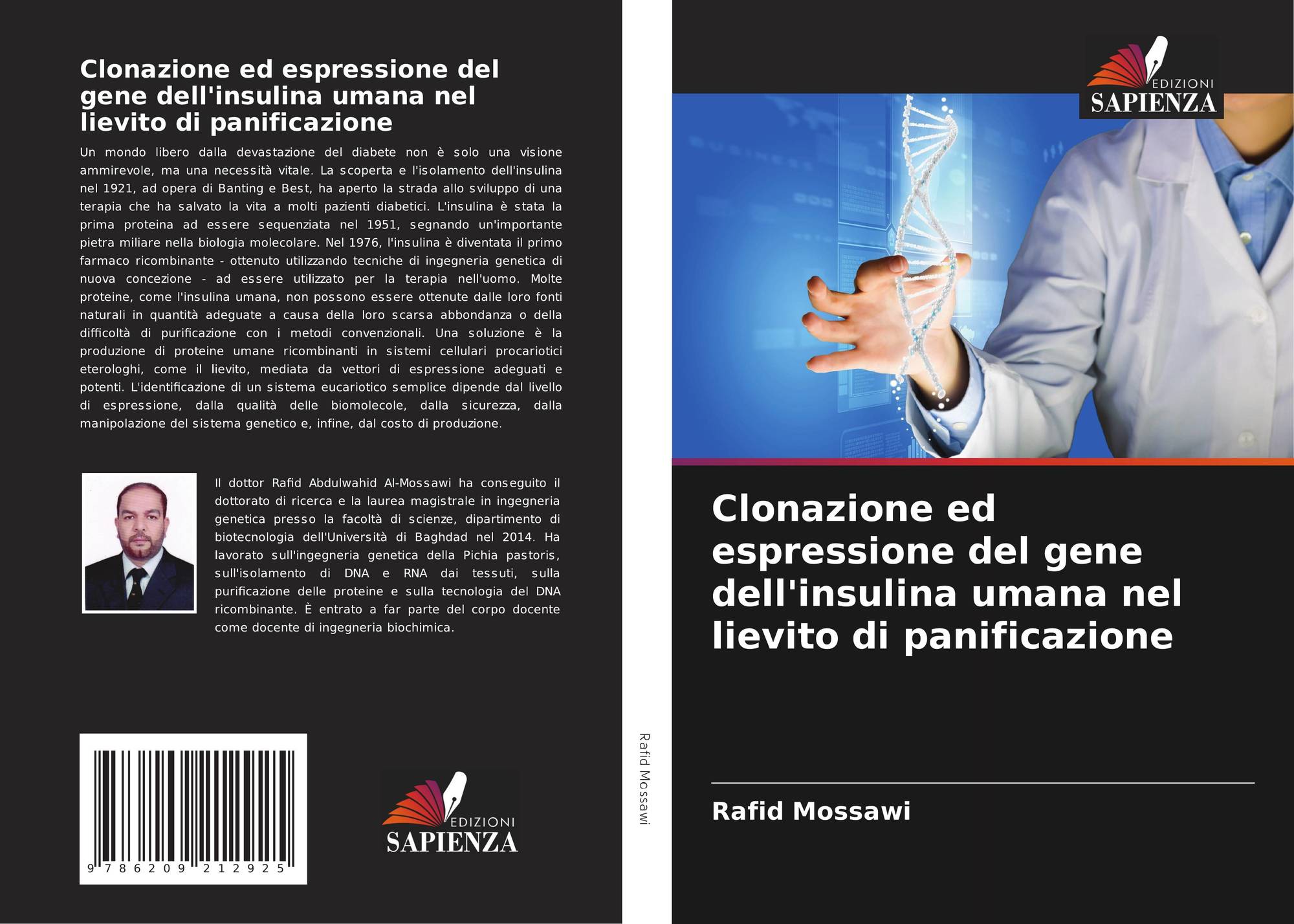 Clonazione ed espressione del gene dell'insulina umana nel lievito di panificazione

Un mondo libero dalla devastazione del diabete non è solo una visione ammirevole, ma una necessità vitale. La scoperta e l'isolamento dell'insulina nel 1921, ad opera di Banting e Best, ha aperto la strada allo sviluppo di una terapia che ha salvato la vita a molti pazienti diabetici. L'insulina è stata la prima proteina ad essere sequenziata nel 1951, segnando un'importante pietra miliare nella biologia molecolare. Nel 1976, l'insulina è diventata il primo farmaco ricombinante - ottenuto utilizzando tecniche di ingegneria genetica di nuova concezione - ad essere utilizzato per la terapia nell'uomo. Molte proteine, come l'insulina umana, non possono essere ottenute dalle loro fonti naturali in quantità adeguate a causa della loro scarsa abbondanza o della difficoltà di purificazione con i metodi convenzionali. Una soluzione è la produzione di proteine umane ricombinanti in sistemi cellulari procariotici eterologhi, come il lievito, mediata da vettori di espressione adeguati e potenti. L'identificazione di un sistema eucariotico semplice dipende dal livello di espressione, dalla qualità delle biomolecole, dalla sicurezza, dalla manipolazione del sistema genetico e, infine, dal costo di produzione.

Il dottor Rafid Abdulwahid Al-Mossawi ha conseguito il dottorato di ricerca e la laurea magistrale in ingegneria genetica presso la facoltà di scienze, dipartimento di biotecnologia dell'Università di Baghdad nel 2014. Ha lavorato sull'ingegneria genetica della Pichia pastoris, sull'isolamento di DNA e RNA dai tessuti, sulla purificazione delle proteine e sulla tecnologia del DNA ricombinante. È entrato a far parte del corpo docente come docente di ingegneria biochimica.

9 786209 212925

EDIZIONI
SAPIENZA

Rafid Mossawi

EDIZIONI
SAPIENZA

Clonazione ed espressione del gene dell'insulina umana nel lievito di panificazione

Rafid Mossawi